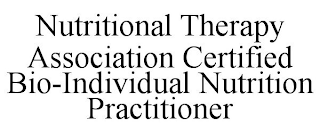 Nutritional Therapy Association Certified Bio-Individual Nutrition Practitioner